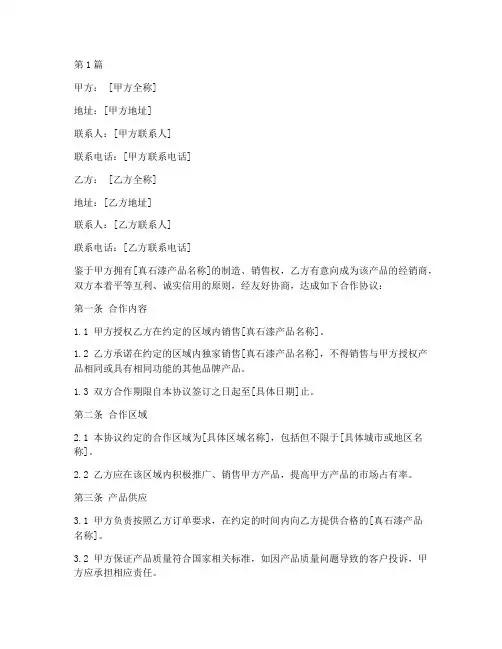 第1篇

甲方：[甲方全称]

地址：[甲方地址]

联系人：[甲方联系人]

联系电话：[甲方联系电话]

乙方：[乙方全称]

地址：[乙方地址]

联系人：[乙方联系人]

联系电话：[乙方联系电话]

鉴于甲方拥有[真石漆产品名称]的制造、销售权，乙方有意向成为该产品的经销商，双方本着平等互利、诚实信用的原则，经友好协商，达成如下合作协议：

第一条 合作内容

1.1 甲方授权乙方在约定的区域内销售[真石漆产品名称]。

1.2 乙方承诺在约定的区域内独家销售[真石漆产品名称]，不得销售与甲方授权产品相同或具有相同功能的其他品牌产品。

1.3 双方合作期限自本协议签订之日起至[具体日期]止。

第二条 合作区域

2.1 本协议约定的合作区域为[具体区域名称]，包括但不限于[具体城市或地区名称]。

2.2 乙方应在该区域内积极推广、销售甲方产品，提高甲方产品的市场占有率。

第三条 产品供应

3.1 甲方负责按照乙方订单要求，在约定的时间内向乙方提供合格的[真石漆产品名称]。

3.2 甲方保证产品质量符合国家相关标准，如因产品质量问题导致的客户投诉，甲方应承担相应责任。